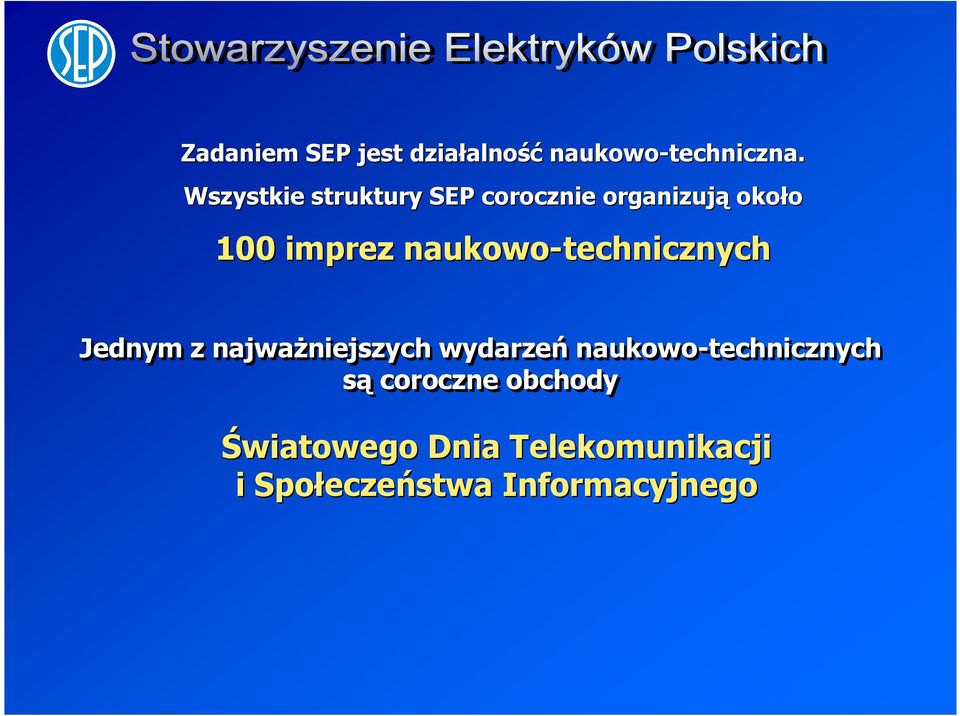 SEP

Stowarzyszenie Elektryków Polskich

Zadaniem SEP jest działalność naukowo-techniczna.

Wszystkie struktury SEP corocznie organizują około

100 imprez naukowo-technicznych

Jednym z najważniejszych wydarzeń naukowo-technicznych są coroczne obchody

Światowego Dnia Telekomunikacji i Społeczeństwa Informacyjnego